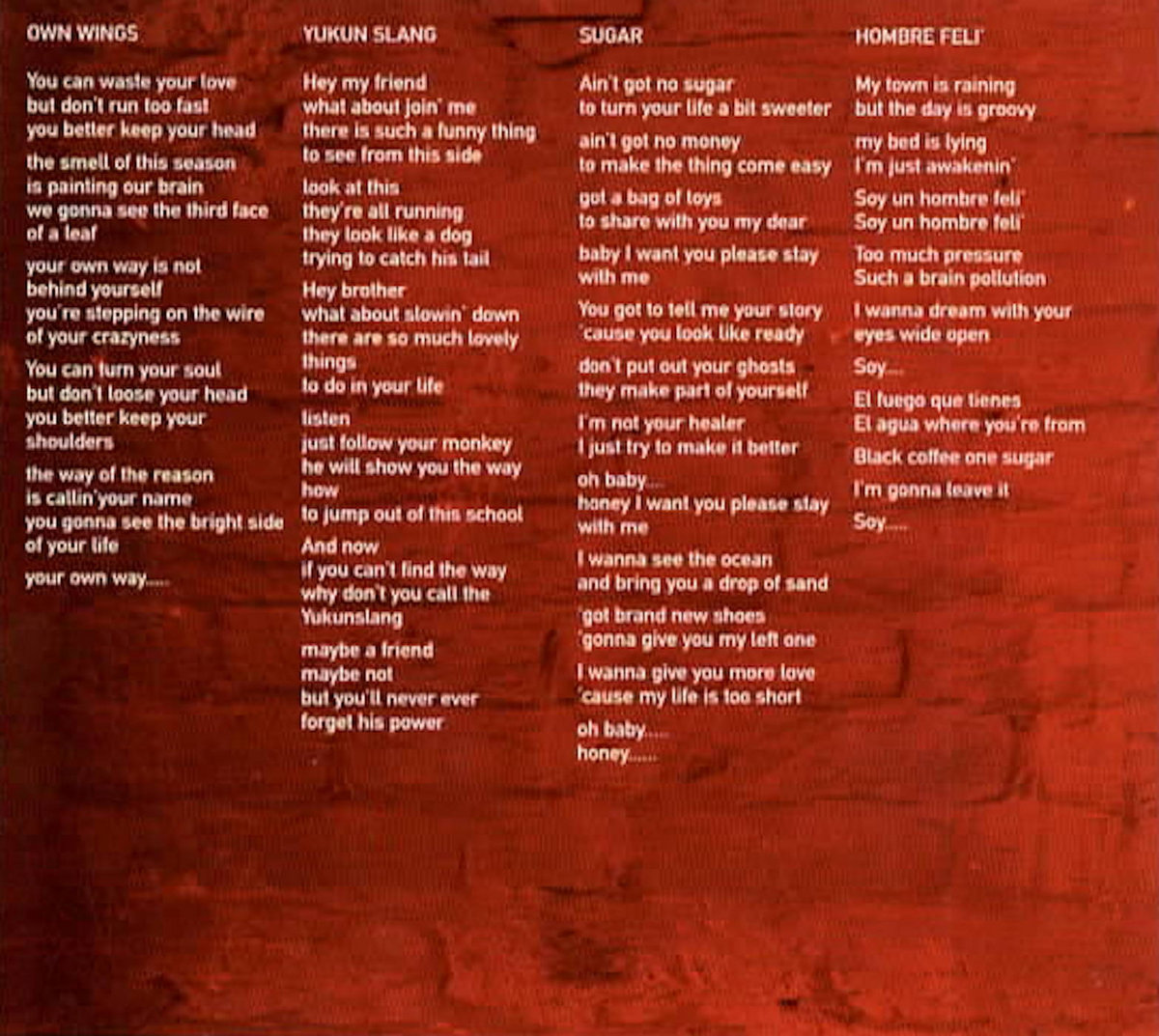 OWN WINGS

You can waste your love
but don't run too fast
you better keep your head

the smell of this season
is painting our brain
we gonna see the third face
of a leaf

your own way is not
behind yourself
you're stepping on the wire
of your crazyness

You can turn your soul
but don't loose your head
you better keep your
shoulders

the way of the reason
is callin'your name
you gonna see the bright side
of your life

your own way.....

YUKUN SLANG

Hey my friend
what about join' me
there is such a funny thing
to see from this side

look at this
they're all running
they look like a dog
trying to catch his tail

Hey brother
what about slowin' down
there are so much lovely
things
to do in your life

listen
just follow your monkey
he will show you the way
how
to jump out of this school

And now
if you can't find the way
why don't you call the
Yukunslang

maybe a friend
maybe not
but you'll never ever
forget his power

SUGAR

Ain't got no sugar
to turn your life a bit sweeter

ain't got no money
to make the thing come easy

got a bag of toys
to share with you my dear

baby I want you please stay
with me

You got to tell me your story
'cause you look like ready

don't put out your ghosts
they make part of yourself

I'm not your healer
I just try to make it better

oh baby....
honey I want you please stay
with me

I wanna see the ocean
and bring you a drop of sand

'got brand new shoes
'gonna give you my left one

I wanna give you more love
'cause my life is too short

oh baby.....
honey......

HOMBRE FELI'

My town is raining
but the day is groovy

my bed is lying
I'm just awakenin'

Soy un hombre feli'
Soy un hombre feli'

Too much pressure
Such a brain pollution

I wanna dream with your
eyes wide open

Soy....

El fuego que tienes
El agua where you're from

Black coffee one sugar

I'm gonna leave it

Soy.....